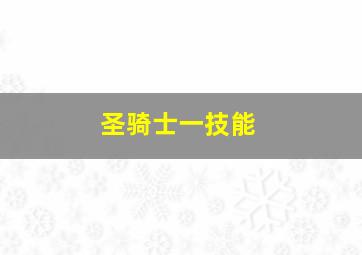 圣骑士一技能